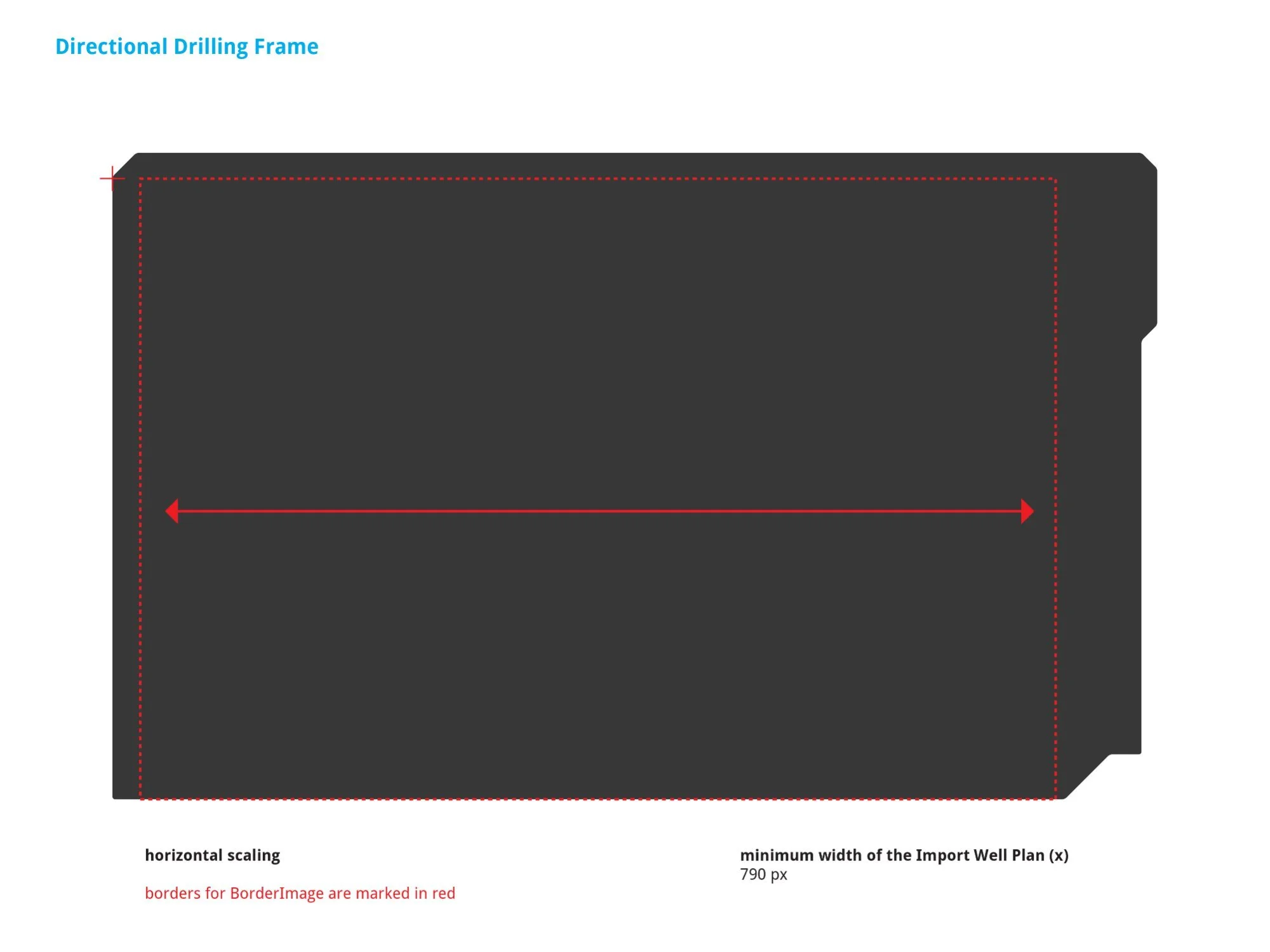 Directional Drilling Frame

horizontal scaling

borders for BorderImage are marked in red

minimum width of the Import Well Plan (x)
790 px